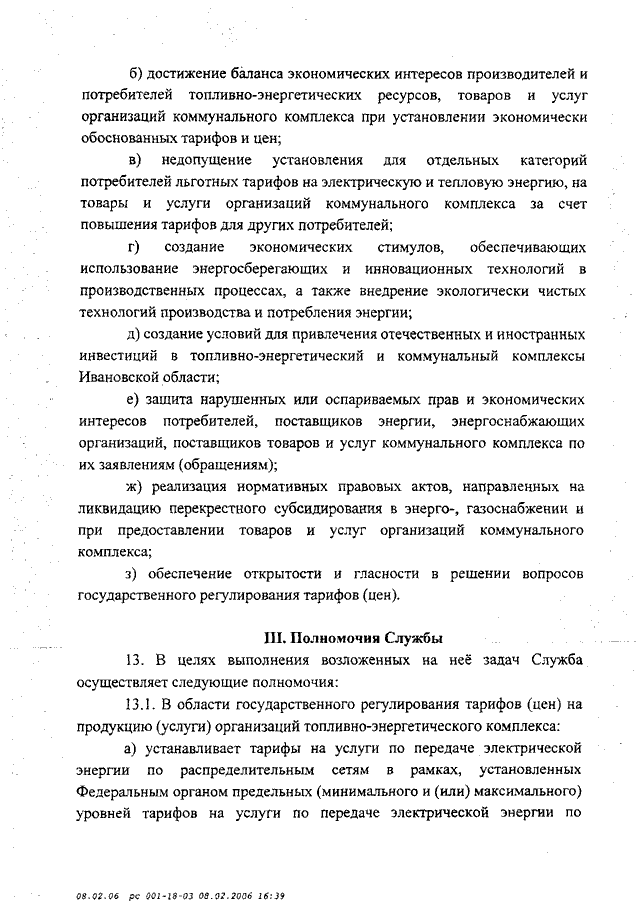 б) достижение баланса экономических интересов производителей и потребителей топливно-энергетических ресурсов, товаров и услуг организаций коммунального комплекса при установлении экономически обоснованных тарифов и цен;

в) недопущение установления для отдельных категорий потребителей льготных тарифов на электрическую и тепловую энергию, на товары и услуги организаций коммунального комплекса за счет повышения тарифов для других потребителей;

г) создание экономических стимулов, обеспечивающих использование энергосберегающих и инновационных технологий в производственных процессах, а также внедрение экологически чистых технологий производства и потребления энергии;

д) создание условий для привлечения отечественных и иностранных инвестиций в топливно-энергетический и коммунальный комплексы Ивановской области;

е) защита нарушенных или оспариваемых прав и экономических интересов потребителей, поставщиков энергии, энергоснабжающих организаций, поставщиков товаров и услуг коммунального комплекса по их заявлениям (обращениям);

ж) реализация нормативных правовых актов, направленных на ликвидацию перекрестного субсидирования в энерго-, газоснабжении и при предоставлении товаров и услуг организаций коммунального комплекса;

з) обеспечение открытости и гласности в решении вопросов государственного регулирования тарифов (цен).

III. Полномочия Службы

13. В целях выполнения возложенных на неё задач Служба осуществляет следующие полномочия:

13.1. В области государственного регулирования тарифов (цен) на продукцию (услуги) организаций топливно-энергетического комплекса:

а) устанавливает тарифы на услуги по передаче электрической энергии по распределительным сетям в рамках, установленных Федеральным органом предельных (минимального и (или) максимального) уровней тарифов на услуги по передаче электрической энергии по

08.02.06 рс 001-18-03 08.02.2006 16:39